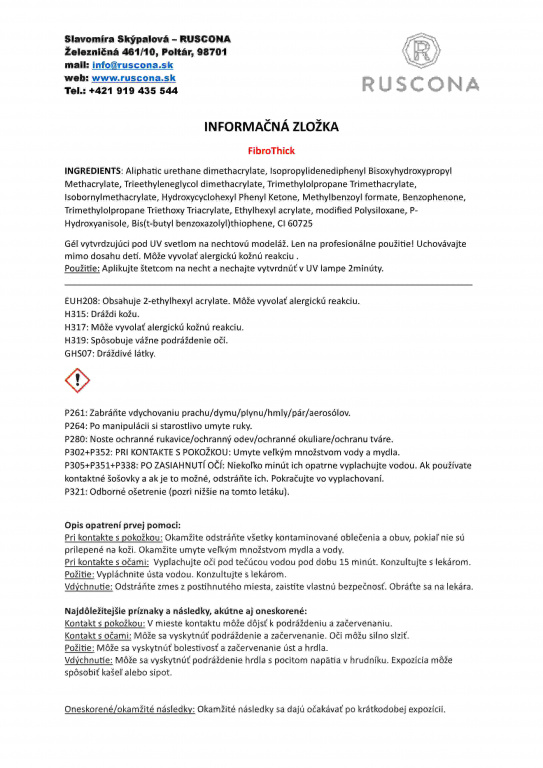 Slavomíra Skýpalová – RUSCONA
Železničná 461/10, Poltár, 98701
mail: info@ruscona.sk
web: www.ruscona.sk
Tel.: +421 919 435 544

R
RUSCONA

INFORMAČNÁ ZLOŽKA

FibroThick

INGREDIENTS: Aliphatic urethane dimethacrylate, Isopropylidenediphenyl Bisoxyhydroxypropyl Methacrylate, Trieethyleneglycol dimethacrylate, Trimethylolpropane Trimethacrylate, Isobornylmethacrylate, Hydroxycyclohexyl Phenyl Ketone, Methylbenzoyl formate, Benzophenone, Trimethylolpropane Triethoxy Triacrylate, Ethylhexyl acrylate, modified Polysiloxane, P-Hydroxyanisole, Bis(t-butyl benzoxazolyl)thiophene, CI 60725

Gél vytvrdzujúci pod UV svetlom na nechtovú modeláž. Len na profesionálne použitie! Uchovávajte mimo dosahu detí. Môže vyvolať alergickú kožnú reakciu .
Použitie: Aplikujte štetcom na necht a nechajte vytvrdnúť v UV lampe 2minúty.

EUH208: Obsahuje 2-ethylhexyl acrylate. Môže vyvolať alergickú reakciu.
H315: Dráždi kožu.
H317: Môže vyvolať alergickú kožnú reakciu.
H319: Spôsobuje vážne podráždenie očí.
GHS07: Dráždivé látky.

P261: Zabráňte vdychovaniu prachu/dymu/plynu/hmly/pár/aerosólov.
P264: Po manipulácii si starostlivo umyte ruky.
P280: Noste ochranné rukavice/ochranný odev/ochranné okuliare/ochranu tváre.
P302+P352: PRI KONTAKTE S POKOŽKOU: Umyte veľkým množstvom vody a mydla.
P305+P351+P338: PO ZASIAHNUTÍ OČÍ: Niekoľko minút ich opatrne vyplachujte vodou. Ak používate kontaktné šošovky a ak je to možné, odstráňte ich. Pokračujte vo vyplachovaní.
P321: Odborné ošetrenie (pozri nižšie na tomto letáku).

Opis opatrení prvej pomoci:
Pri kontakte s pokožkou: Okamžite odstráňte všetky kontaminované oblečenia a obuv, pokiaľ nie sú prilepené na koži. Okamžite umyte veľkým množstvom mydla a vody.
Pri kontakte s očami: Vyplachujte oči pod tečúcou vodou pod dobu 15 minút. Konzultujte s lekárom.
Požitie: Vypláchnite ústa vodou. Konzultujte s lekárom.
Vdýchnutie: Odstráňte zmes z postihnutého miesta, zaistite vlastnú bezpečnosť. Obráťte sa na lekára.

Najdôležitejšie príznaky a následky, akútne aj oneskorené:
Kontakt s pokožkou: V mieste kontaktu môže dôjsť k podráždeniu a začervenaniu.
Kontakt s očami: Môže sa vyskytnúť podráždenie a začervenanie. Oči môžu silno slziť.
Požitie: Môže sa vyskytnúť bolestivosť a začervenanie úst a hrdla.
Vdýchnutie: Môže sa vyskytnúť podráždenie hrdla s pocitom napätia v hrudníku. Expozícia môže spôsobiť kašeľ alebo sipot.

Oneskorené/okamžité následky: Okamžité následky sa dajú očakávať po krátkodobej expozícii.